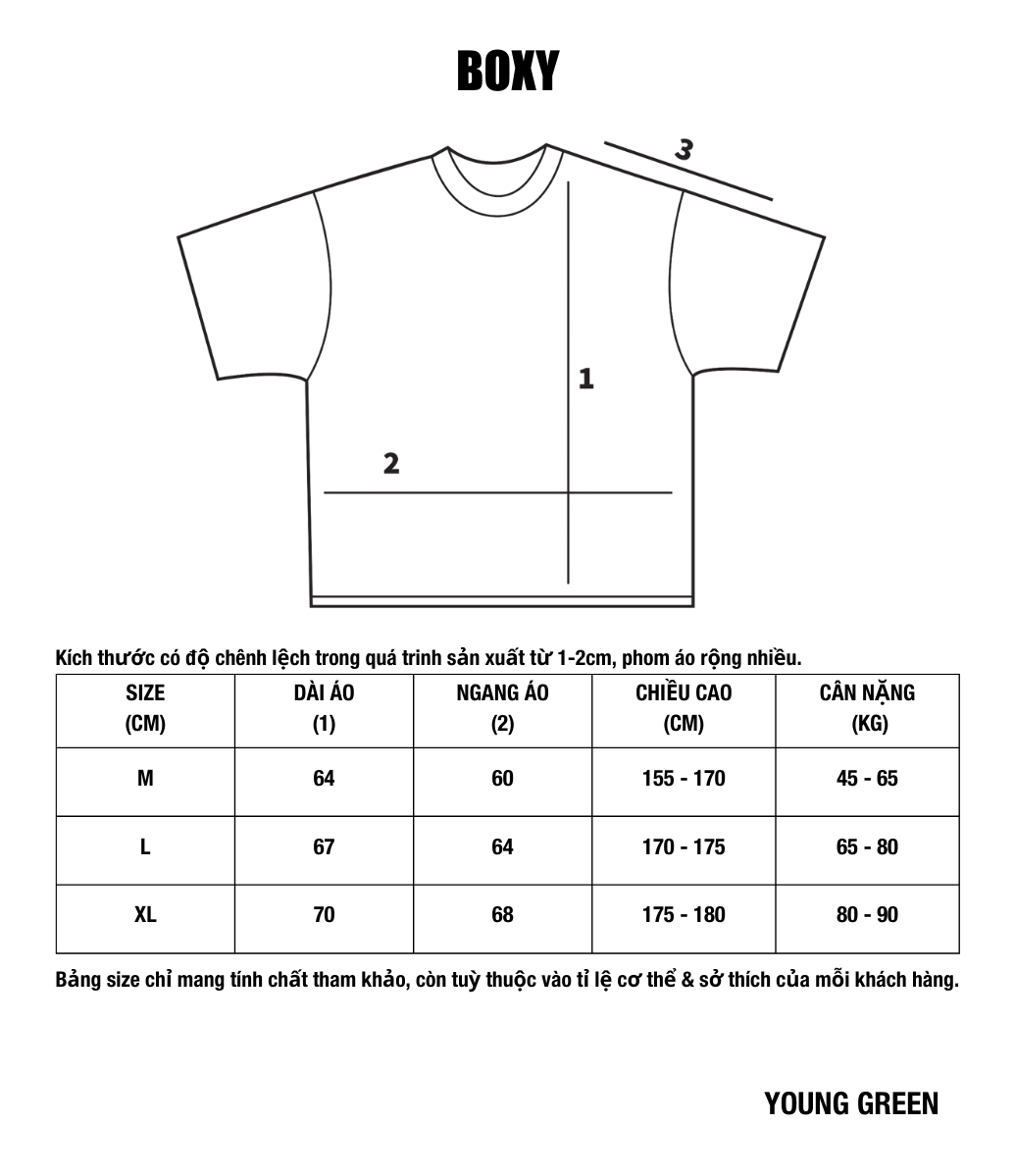 BOXY

3

1

2

Kích thước có độ chênh lệch trong quá trinh sản xuất từ 1-2cm, phom áo rộng nhiều.

| SIZE (CM) | DÀI ÁO (1) | NGANG ÁO (2) | CHIỀU CAO (CM) | CÂN NẶNG (KG) |
|---|---|---|---|---|
| M | 64 | 60 | 155 - 170 | 45 - 65 |
| L | 67 | 64 | 170 - 175 | 65 - 80 |
| XL | 70 | 68 | 175 - 180 | 80 - 90 |

Bảng size chỉ mang tính chất tham khảo, còn tuỳ thuộc vào tỉ lệ cơ thể & sở thích của mỗi khách hàng.

YOUNG GREEN